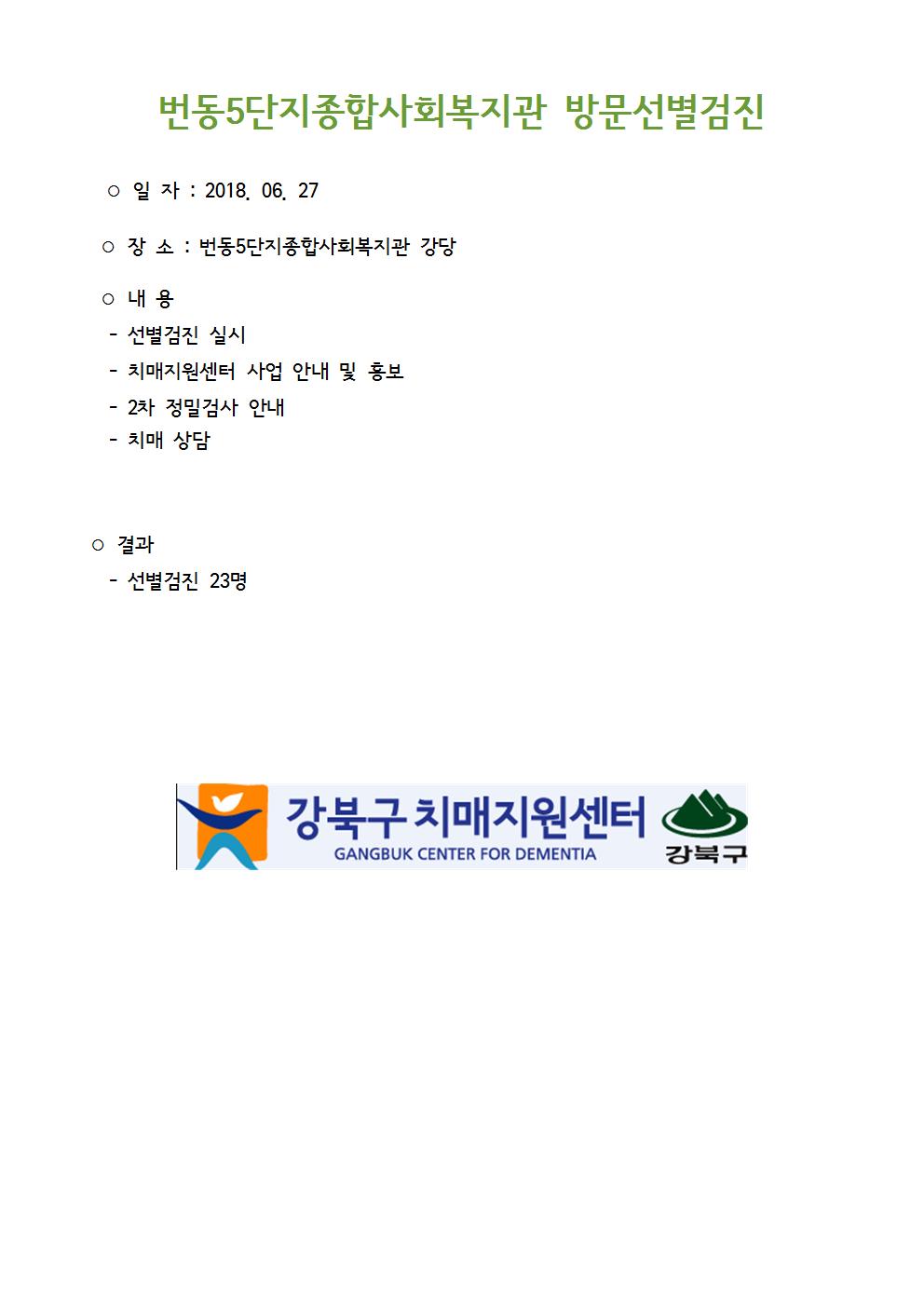 번동5단지종합사회복지관 방문선별검진

○ 일 자 : 2018. 06. 27

○ 장 소 : 번동5단지종합사회복지관 강당

○ 내 용
- 선별검진 실시
- 치매지원센터 사업 안내 및 홍보
- 2차 정밀검사 안내
- 치매 상담

○ 결과
- 선별검진 23명

강북구 치매지원센터
GANGBUK CENTER FOR DEMENTIA
강북구